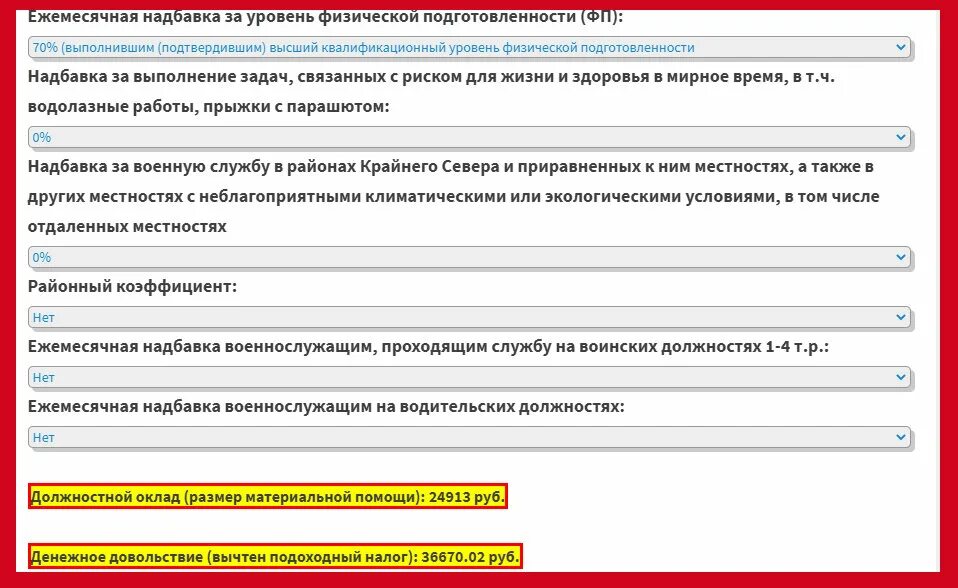 Ежемесячная надбавка за уровень физической подготовленности (ФП):

70% (выполнившим (подтвердившим) высший квалификационный уровень физической подготовленности

Надбавка за выполнение задач, связанных с риском для жизни и здоровья в мирное время, в т.ч. водолазные работы, прыжки с парашютом:

0%

Надбавка за военную службу в районах Крайнего Севера и приравненных к ним местностях, а также в других местностях с неблагоприятными климатическими или экологическими условиями, в том числе отдаленных местностях

0%

Районный коэффициент:

Нет

Ежемесячная надбавка военнослужащим, проходящим службу на воинских должностях 1-4 т.р.:

Нет

Ежемесячная надбавка военнослужащим на водительских должностях:

Нет

Должностной оклад (размер материальной помощи): 24913 руб.

Денежное довольствие (вычтен подоходный налог): 36670.02 руб.